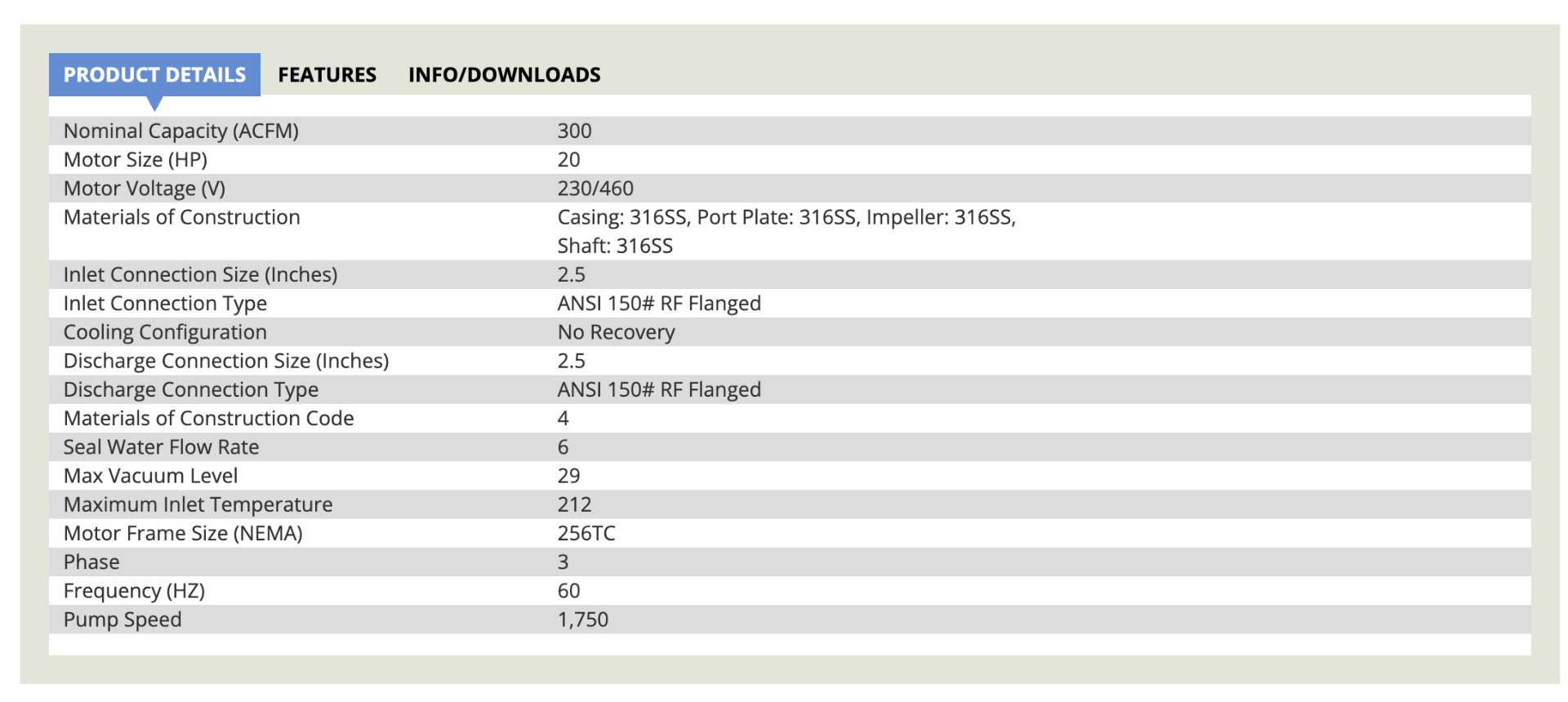 PRODUCT DETAILS FEATURES INFO/DOWNLOADS

| | |
|---|---|
| Nominal Capacity (ACFM) | 300 |
| Motor Size (HP) | 20 |
| Motor Voltage (V) | 230/460 |
| Materials of Construction | Casing: 316SS, Port Plate: 316SS, Impeller: 316SS, Shaft: 316SS |
| Inlet Connection Size (Inches) | 2.5 |
| Inlet Connection Type | ANSI 150# RF Flanged |
| Cooling Configuration | No Recovery |
| Discharge Connection Size (Inches) | 2.5 |
| Discharge Connection Type | ANSI 150# RF Flanged |
| Materials of Construction Code | 4 |
| Seal Water Flow Rate | 6 |
| Max Vacuum Level | 29 |
| Maximum Inlet Temperature | 212 |
| Motor Frame Size (NEMA) | 256TC |
| Phase | 3 |
| Frequency (HZ) | 60 |
| Pump Speed | 1,750 |